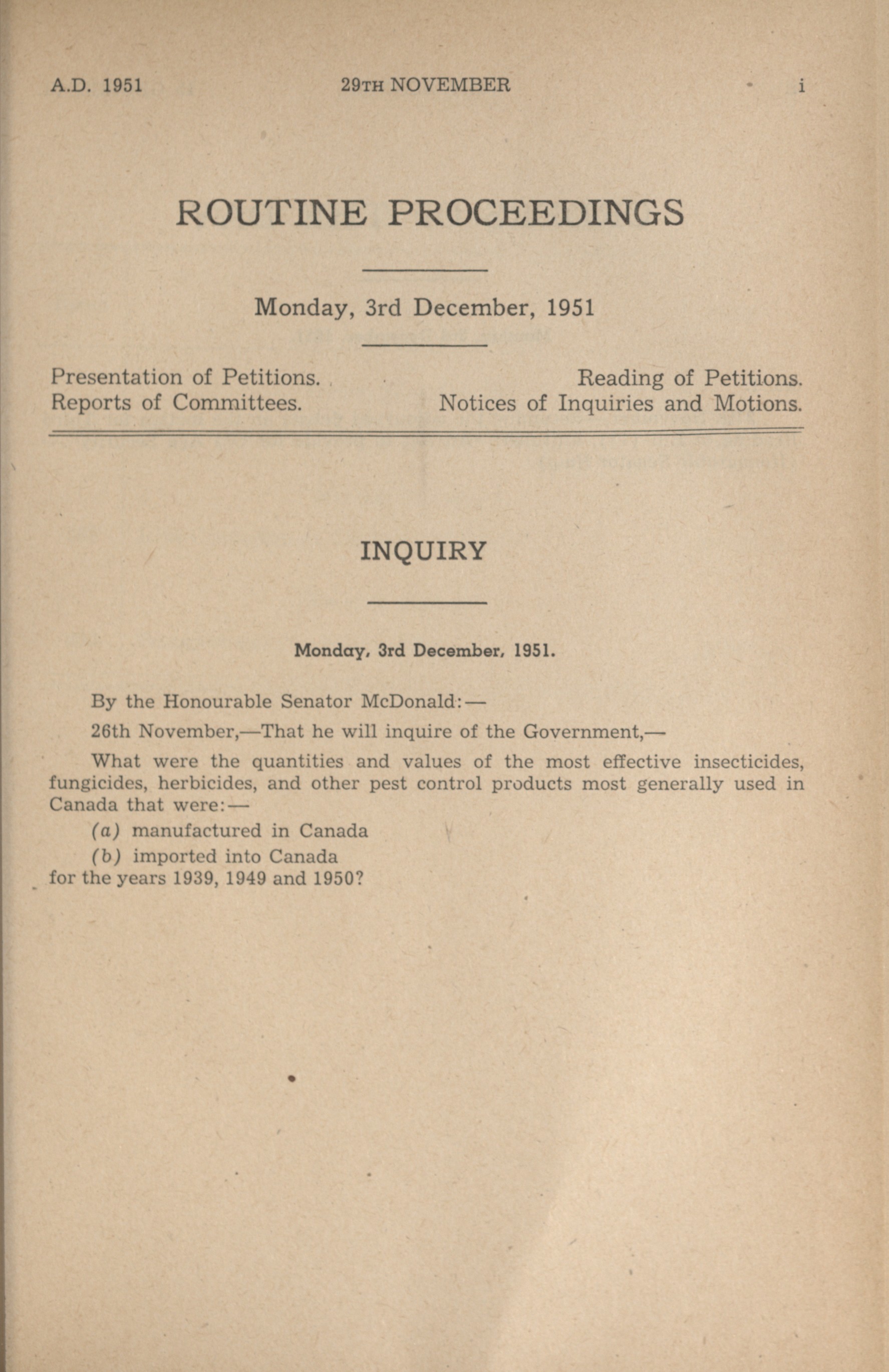 A.D. 1951 29TH NOVEMBER i

ROUTINE PROCEEDINGS

Monday, 3rd December, 1951

Presentation of Petitions.
Reports of Committees.

Reading of Petitions.
Notices of Inquiries and Motions.

INQUIRY

Monday, 3rd December, 1951.

By the Honourable Senator McDonald:—

26th November,—That he will inquire of the Government,—

What were the quantities and values of the most effective insecticides, fungicides, herbicides, and other pest control products most generally used in Canada that were:—

(a) manufactured in Canada

(b) imported into Canada

for the years 1939, 1949 and 1950?